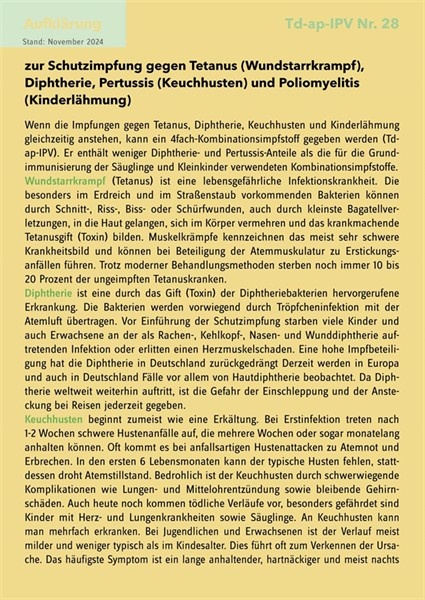 Aufklärung
Stand: November 2024

Td-ap-IPV Nr. 28

zur Schutzimpfung gegen Tetanus (Wundstarrkrampf), Diphtherie, Pertussis (Keuchhusten) und Poliomyelitis (Kinderlähmung)

Wenn die Impfungen gegen Tetanus, Diphtherie, Keuchhusten und Kinderlähmung gleichzeitig anstehen, kann ein 4fach-Kombinationsimpfstoff gegeben werden (Td-ap-IPV). Er enthält weniger Diphtherie- und Pertussis-Anteile als die für die Grundimmunisierung der Säuglinge und Kleinkinder verwendeten Kombinationsimpfstoffe.
Wundstarrkrampf (Tetanus) ist eine lebensgefährliche Infektionskrankheit. Die besonders im Erdreich und im Straßenstaub vorkommenden Bakterien können durch Schnitt-, Riss-, Biss- oder Schürfwunden, auch durch kleinste Bagatellverletzungen, in die Haut gelangen, sich im Körper vermehren und das krankmachende Tetanusgift (Toxin) bilden. Muskelkrämpfe kennzeichnen das meist sehr schwere Krankheitsbild und können bei Beteiligung der Atemmuskulatur zu Erstickungsanfällen führen. Trotz moderner Behandlungsmethoden sterben noch immer 10 bis 20 Prozent der ungeimpften Tetanuskranken.
Diphtherie ist eine durch das Gift (Toxin) der Diphtheriebakterien hervorgerufene Erkrankung. Die Bakterien werden vorwiegend durch Tröpfcheninfektion mit der Atemluft übertragen. Vor Einführung der Schutzimpfung starben viele Kinder und auch Erwachsene an der als Rachen-, Kehlkopf-, Nasen- und Wunddiphtherie auftretenden Infektion oder erlitten einen Herzmuskelschaden. Eine hohe Impfbeteiligung hat die Diphtherie in Deutschland zurückgedrängt Derzeit werden in Europa und auch in Deutschland Fälle vor allem von Hautdiphtherie beobachtet. Da Diphtherie weltweit weiterhin auftritt, ist die Gefahr der Einschleppung und der Ansteckung bei Reisen jederzeit gegeben.
Keuchhusten beginnt zumeist wie eine Erkältung. Bei Erstinfektion treten nach 1-2 Wochen schwere Hustenanfälle auf, die mehrere Wochen oder sogar monatelang anhalten können. Oft kommt es bei anfallsartigen Hustenattacken zu Atemnot und Erbrechen. In den ersten 6 Lebensmonaten kann der typische Husten fehlen, stattdessen droht Atemstillstand. Bedrohlich ist der Keuchhusten durch schwerwiegende Komplikationen wie Lungen- und Mittelohrentzündung sowie bleibende Gehirnschäden. Auch heute noch kommen tödliche Verläufe vor, besonders gefährdet sind Kinder mit Herz- und Lungenkrankheiten sowie Säuglinge. An Keuchhusten kann man mehrfach erkranken. Bei Jugendlichen und Erwachsenen ist der Verlauf meist milder und weniger typisch als im Kindesalter. Dies führt oft zum Verkennen der Ursache. Das häufigste Symptom ist ein lange anhaltender, hartnäckiger und meist nachts